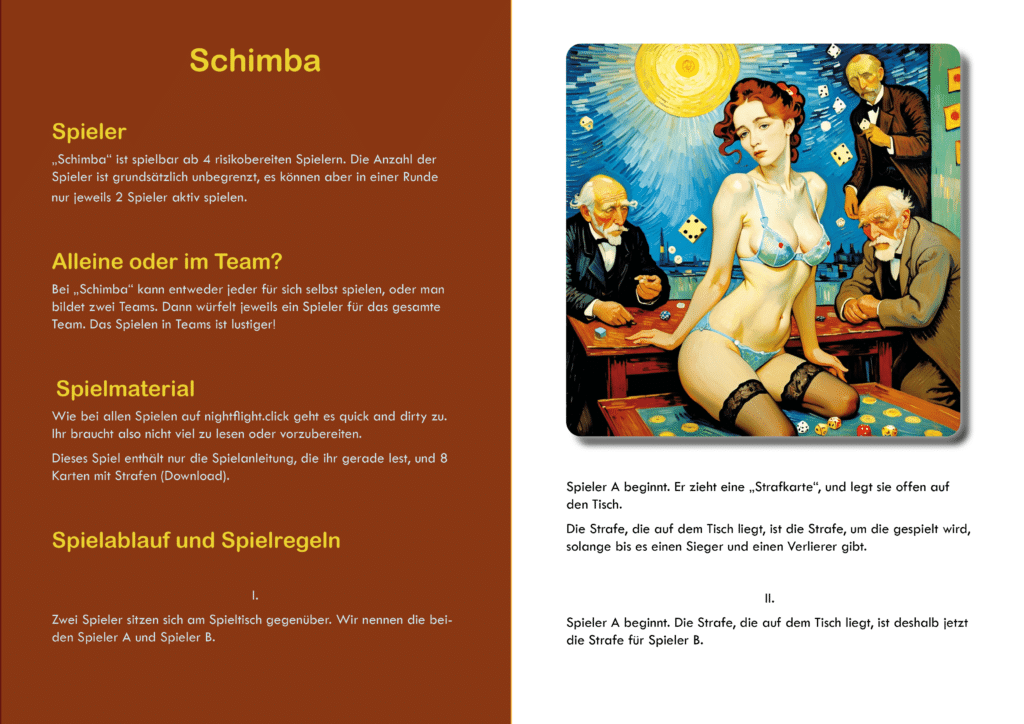 Schimba

Spieler

„Schimba“ ist spielbar ab 4 risikobereiten Spielern. Die Anzahl der Spieler ist grundsätzlich unbegrenzt, es können aber in einer Runde nur jeweils 2 Spieler aktiv spielen.

Alleine oder im Team?

Bei „Schimba“ kann entweder jeder für sich selbst spielen, oder man bildet zwei Teams. Dann würfelt jeweils ein Spieler für das gesamte Team. Das Spielen in Teams ist lustiger!

Spielmaterial

Wie bei allen Spielen auf nightflight.click geht es quick and dirty zu. Ihr braucht also nicht viel zu lesen oder vorzubereiten.

Dieses Spiel enthält nur die Spielanleitung, die ihr gerade lest, und 8 Karten mit Strafen (Download).

Spielablauf und Spielregeln

I.

Zwei Spieler sitzen sich am Spieltisch gegenüber. Wir nennen die beiden Spieler A und Spieler B.

Spieler A beginnt. Er zieht eine „Strafkarte“, und legt sie offen auf den Tisch.

Die Strafe, die auf dem Tisch liegt, ist die Strafe, um die gespielt wird, solange bis es einen Sieger und einen Verlierer gibt.

II.

Spieler A beginnt. Die Strafe, die auf dem Tisch liegt, ist deshalb jetzt die Strafe für Spieler B.